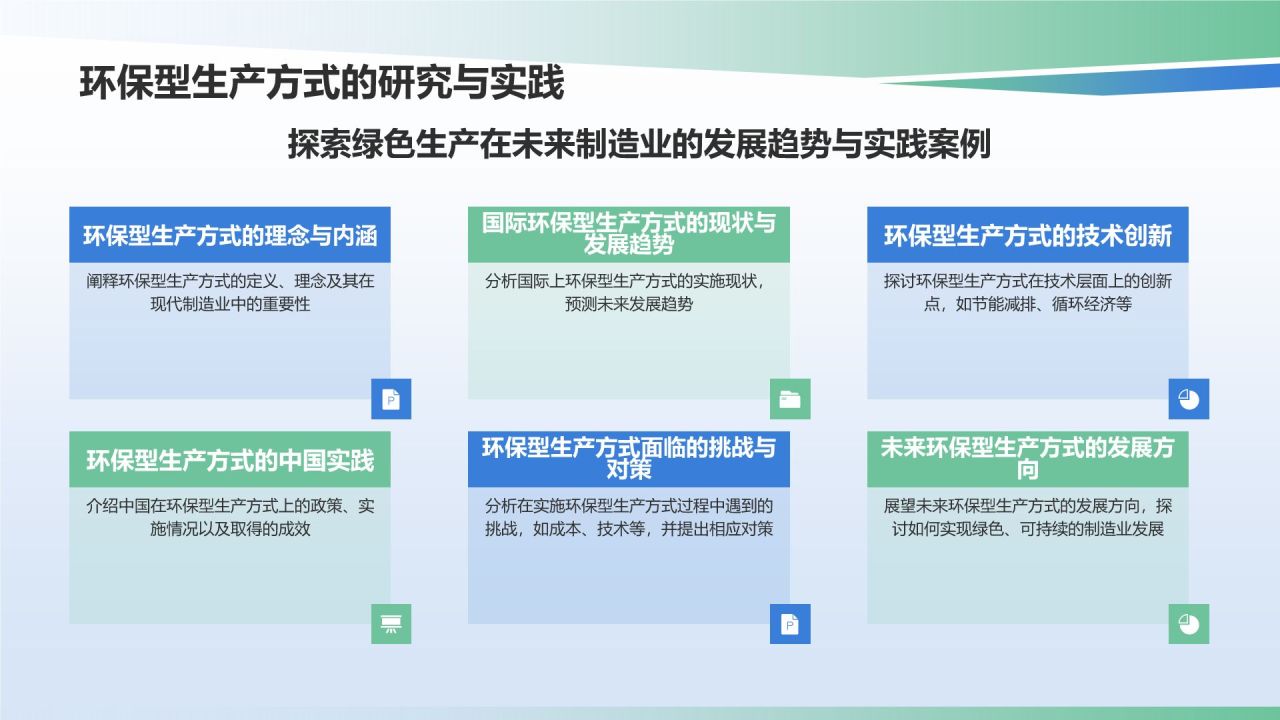 环保型生产方式的研究与实践

探索绿色生产在未来制造业的发展趋势与实践案例

环保型生产方式的理念与内涵

阐释环保型生产方式的定义、理念及其在现代制造业中的重要性

国际环保型生产方式的现状与发展趋势

分析国际上环保型生产方式的实施现状，预测未来发展趋势

环保型生产方式的技术创新

探讨环保型生产方式在技术层面上的创新点，如节能减排、循环经济等

环保型生产方式的中国实践

介绍中国在环保型生产方式上的政策、实施情况以及取得的成效

环保型生产方式面临的挑战与对策

分析在实施环保型生产方式过程中遇到的挑战，如成本、技术等，并提出相应对策

未来环保型生产方式的发展方向

展望未来环保型生产方式的发展方向，探讨如何实现绿色、可持续的制造业发展